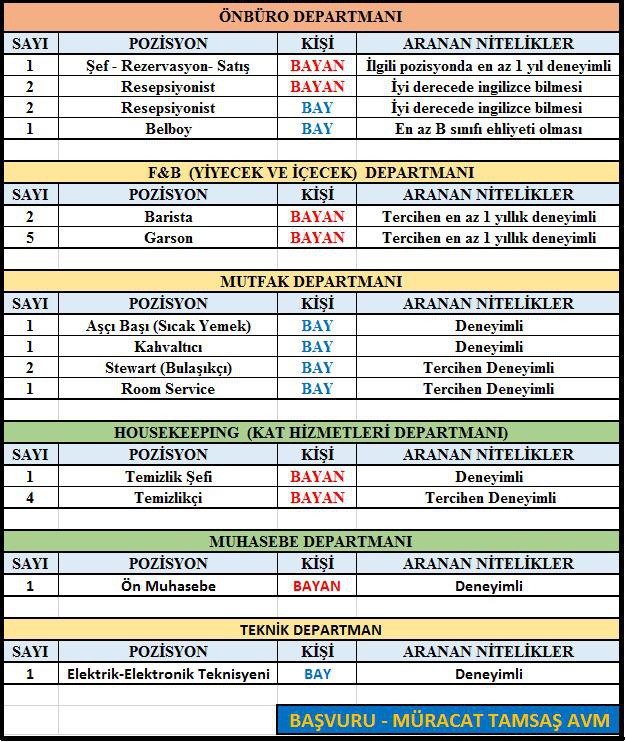 ÖNBÜRO DEPARTMANI

| SAYI | POZİSYON | KİŞİ | ARANAN NİTELİKLER |
|---|---|---|---|
| 1 | Şef - Rezervasyon- Satış | BAYAN | İlgili pozisyonda en az 1 yıl deneyimli |
| 2 | Resepsiyonist | BAYAN | İyi derecede ingilizce bilmesi |
| 2 | Resepsiyonist | BAY | İyi derecede ingilizce bilmesi |
| 1 | Belboy | BAY | En az B sınıfı ehliyeti olması |

F&B (YİYECEK VE İÇECEK) DEPARTMANI

| SAYI | POZİSYON | KİŞİ | ARANAN NİTELİKLER |
|---|---|---|---|
| 2 | Barista | BAYAN | Tercihen en az 1 yıllık deneyimli |
| 5 | Garson | BAYAN | Tercihen en az 1 yıllık deneyimli |

MUTFAK DEPARTMANI

| SAYI | POZİSYON | KİŞİ | ARANAN NİTELİKLER |
|---|---|---|---|
| 1 | Aşçı Başı (Sıcak Yemek) | BAY | Deneyimli |
| 1 | Kahvaltıcı | BAY | Deneyimli |
| 2 | Stewart (Bulaşıkçı) | BAY | Tercihen Deneyimli |
| 1 | Room Service | BAY | Tercihen Deneyimli |

HOUSEKEEPING (KAT HİZMETLERİ DEPARTMANI)

| SAYI | POZİSYON | KİŞİ | ARANAN NİTELİKLER |
|---|---|---|---|
| 1 | Temizlik Şefi | BAYAN | Deneyimli |
| 4 | Temizlikçi | BAYAN | Tercihen Deneyimli |

MUHASEBE DEPARTMANI

| SAYI | POZİSYON | KİŞİ | ARANAN NİTELİKLER |
|---|---|---|---|
| 1 | Ön Muhasebe | BAYAN | Deneyimli |

TEKNİK DEPARTMAN

| SAYI | POZİSYON | KİŞİ | ARANAN NİTELİKLER |
|---|---|---|---|
| 1 | Elektrik-Elektronik Teknisyeni | BAY | Deneyimli |

BAŞVURU - MÜRACAT TAMSAŞ AVM